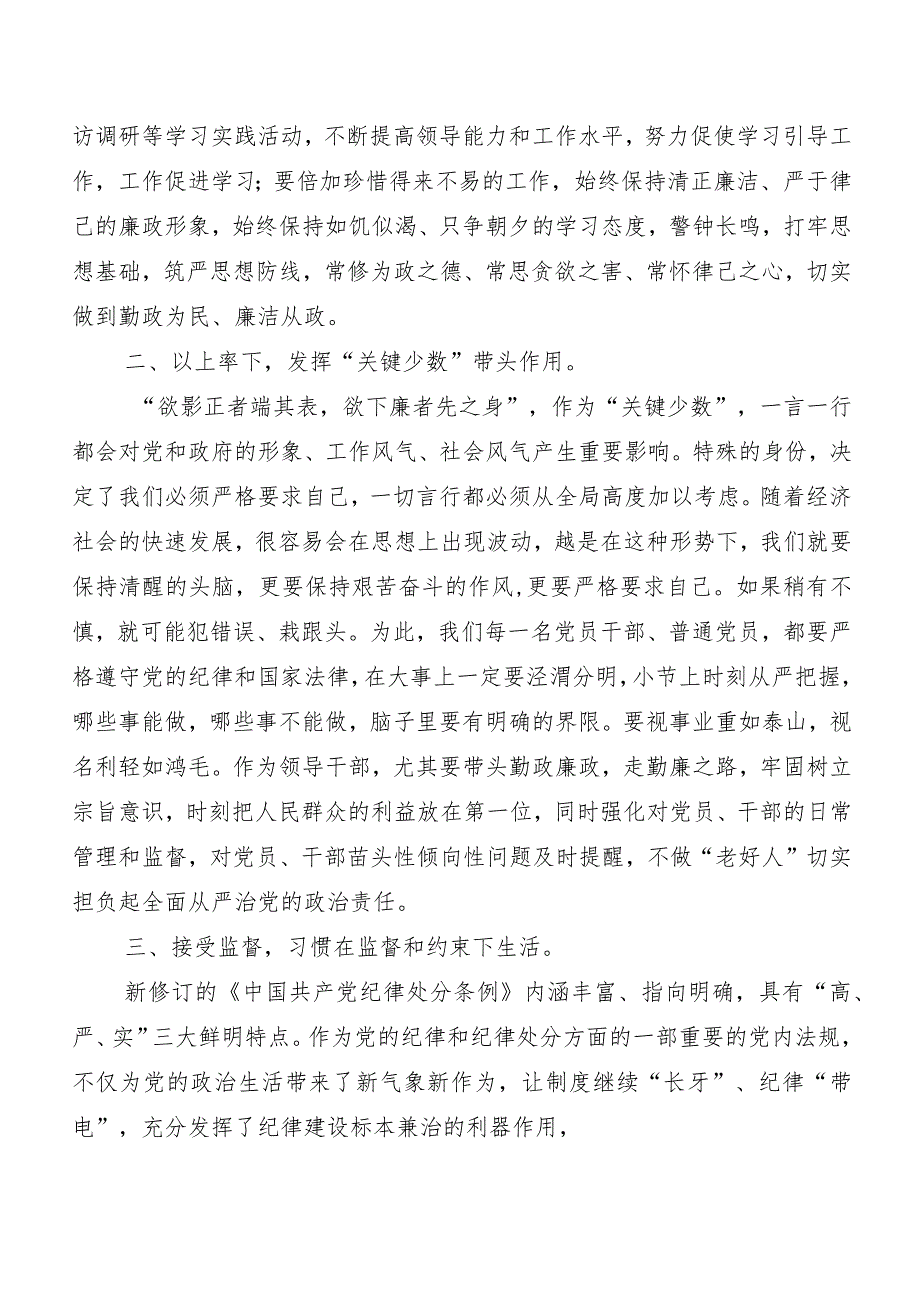 访调研等学习实践活动，不断提高领导能力和工作水平，努力促使学习引导工作，工作促进学习；要倍加珍惜得来不易的工作，始终保持清正廉洁、严于律己的廉政形象，始终保持如饥似渴、只争朝夕的学习态度，警钟长鸣，打牢思想基础，筑严思想防线，常修为政之德、常思贪欲之害、常怀律己之心，切实做到勤政为民、廉洁从政。

二、以上率下，发挥“关键少数”带头作用。

“欲影正者端其表，欲下廉者先之身”，作为“关键少数”，一言一行都会对党和政府的形象、工作风气、社会风气产生重要影响。特殊的身份，决定了我们必须严格要求自己，一切言行都必须从全局高度加以考虑。随着经济社会的快速发展，很容易会在思想上出现波动，越是在这种形势下，我们就要保持清醒的头脑，更要保持艰苦奋斗的作风，更要严格要求自己。如果稍有不慎，就可能犯错误、栽跟头。为此，我们每一名党员干部、普通党员，都要严格遵守党的纪律和国家法律，在大事上一定要泾渭分明，小节上时刻从严把握，哪些事能做，哪些事不能做，脑子里要有明确的界限。要视事业重如泰山，视名利轻如鸿毛。作为领导干部，尤其要带头勤政廉政，走勤廉之路，牢固树立宗旨意识，时刻把人民群众的利益放在第一位，同时强化对党员、干部的日常管理和监督，对党员、干部苗头性倾向性问题及时提醒，不做“老好人”切实担负起全面从严治党的政治责任。

三、接受监督，习惯在监督和约束下生活。

新修订的《中国共产党纪律处分条例》内涵丰富、指向明确，具有“高、严、实”三大鲜明特点。作为党的纪律和纪律处分方面的一部重要的党内法规，不仅为党的政治生活带来了新气象新作为，让制度继续“长牙”、纪律“带电”，充分发挥了纪律建设标本兼治的利器作用，